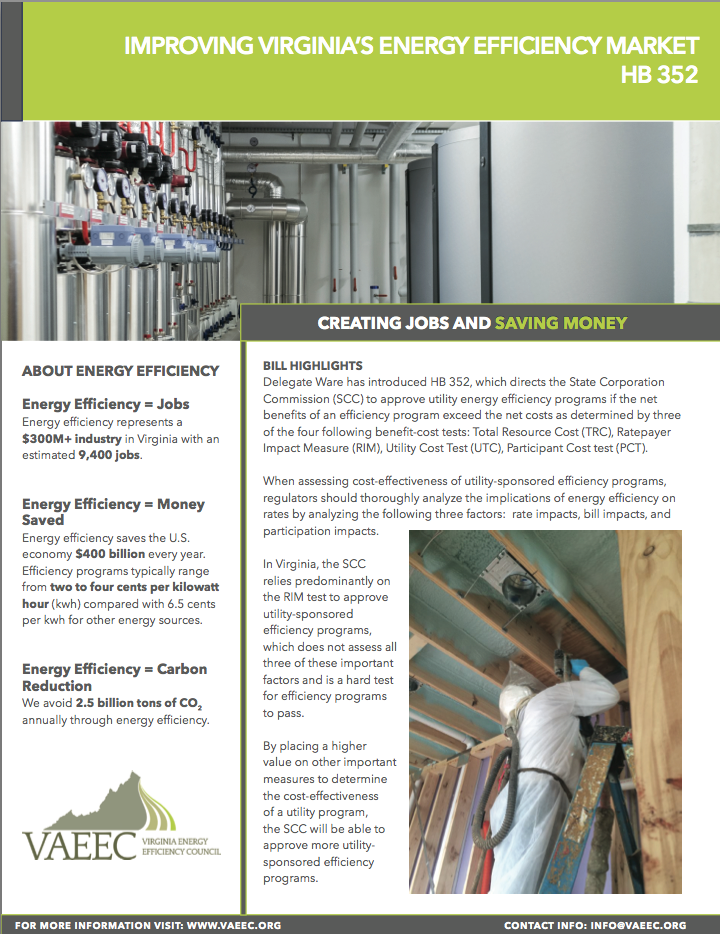 IMPROVING VIRGINIA'S ENERGY EFFICIENCY MARKET
HB 352

CREATING JOBS AND SAVING MONEY

ABOUT ENERGY EFFICIENCY

Energy Efficiency = Jobs
Energy efficiency represents a $300M+ industry in Virginia with an estimated 9,400 jobs.

Energy Efficiency = Money Saved
Energy efficiency saves the U.S. economy $400 billion every year. Efficiency programs typically range from two to four cents per kilowatt hour (kwh) compared with 6.5 cents per kwh for other energy sources.

Energy Efficiency = Carbon Reduction
We avoid 2.5 billion tons of $CO_2$ annually through energy efficiency.

VAEEC VIRGINIA ENERGY EFFICIENCY COUNCIL

BILL HIGHLIGHTS
Delegate Ware has introduced HB 352, which directs the State Corporation Commission (SCC) to approve utility energy efficiency programs if the net benefits of an efficiency program exceed the net costs as determined by three of the four following benefit-cost tests: Total Resource Cost (TRC), Ratepayer Impact Measure (RIM), Utility Cost Test (UTC), Participant Cost test (PCT).

When assessing cost-effectiveness of utility-sponsored efficiency programs, regulators should thoroughly analyze the implications of energy efficiency on rates by analyzing the following three factors: rate impacts, bill impacts, and participation impacts.

In Virginia, the SCC relies predominantly on the RIM test to approve utility-sponsored efficiency programs, which does not assess all three of these important factors and is a hard test for efficiency programs to pass.

By placing a higher value on other important measures to determine the cost-effectiveness of a utility program, the SCC will be able to approve more utility-sponsored efficiency programs.

FOR MORE INFORMATION VISIT: WWW.VAEEC.ORG
CONTACT INFO: INFO@VAEEC.ORG